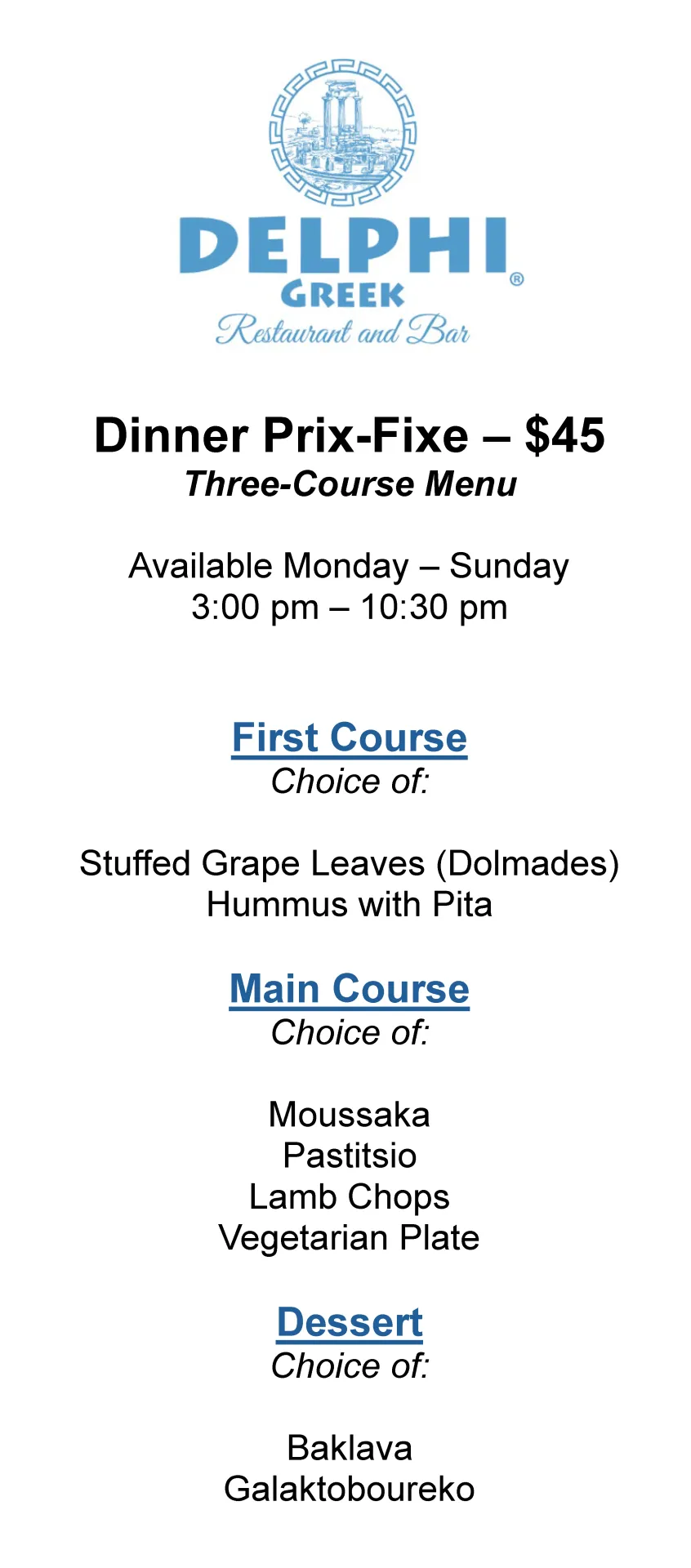 DELPHI®
GREEK
Restaurant and Bar

Dinner Prix-Fixe – $45
Three-Course Menu

Available Monday – Sunday
3:00 pm – 10:30 pm

First Course
Choice of:

Stuffed Grape Leaves (Dolmades)
Hummus with Pita

Main Course
Choice of:

Moussaka
Pastitsio
Lamb Chops
Vegetarian Plate

Dessert
Choice of:

Baklava
Galaktoboureko